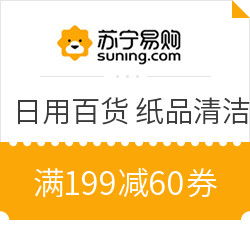 苏宁易购
suning.com

日用百货 纸品清洁

满199减60券